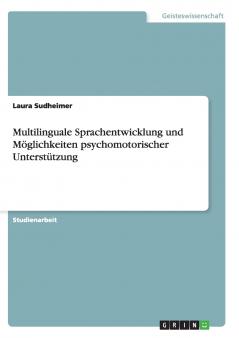 Geisteswissenschaft

Laura Sudheimer

Multilinguale Sprachentwicklung und Möglichkeiten psychomotorischer Unterstützung

Studienarbeit

GRIN